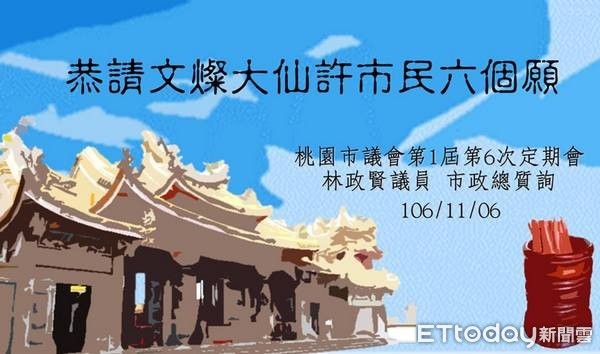 恭請文燦大仙許市民六個願

桃園市議會第1屆第6次定期會
林政賢議員 市政總質詢
106/11/06

ETtoday新聞雲